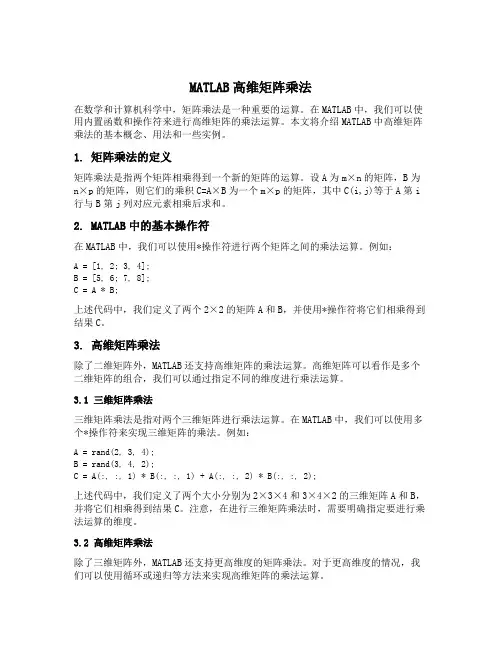 MATLAB 高维矩阵乘法

在数学和计算机科学中，矩阵乘法是一种重要的运算。在 MATLAB 中，我们可以使用内置函数和操作符来进行高维矩阵的乘法运算。本文将介绍 MATLAB 中高维矩阵乘法的基本概念、用法和一些实例。

1. 矩阵乘法的定义

矩阵乘法是指两个矩阵相乘得到一个新的矩阵的运算。设 A 为 m×n 的矩阵，B 为 n×p 的矩阵，则它们的乘积 C=A×B 为一个 m×p 的矩阵，其中 C(i,j)等于 A 第 i 行与 B 第 j 列对应元素相乘后求和。

2. MATLAB 中的基本操作符

在 MATLAB 中，我们可以使用*操作符进行两个矩阵之间的乘法运算。例如：

A = [1, 2; 3, 4];
B = [5, 6; 7, 8];
C = A * B;

上述代码中，我们定义了两个 2×2 的矩阵 A 和 B，并使用*操作符将它们相乘得到结果 C。

3. 高维矩阵乘法

除了二维矩阵外，MATLAB 还支持高维矩阵的乘法运算。高维矩阵可以看作是多个二维矩阵的组合，我们可以通过指定不同的维度进行乘法运算。

3.1 三维矩阵乘法

三维矩阵乘法是指对两个三维矩阵进行乘法运算。在 MATLAB 中，我们可以使用多个*操作符来实现三维矩阵的乘法。例如：

A = rand(2, 3, 4);
B = rand(3, 4, 2);
C = A(:, :, 1) * B(:, :, 1) + A(:, :, 2) * B(:, :, 2);

上述代码中，我们定义了两个大小分别为 2×3×4 和 3×4×2 的三维矩阵 A 和 B，并将它们相乘得到结果 C。注意，在进行三维矩阵乘法时，需要明确指定要进行乘法运算的维度。

3.2 高维矩阵乘法

除了三维矩阵外，MATLAB 还支持更高维度的矩阵乘法。对于更高维度的情况，我们可以使用循环或递归等方法来实现高维矩阵的乘法运算。